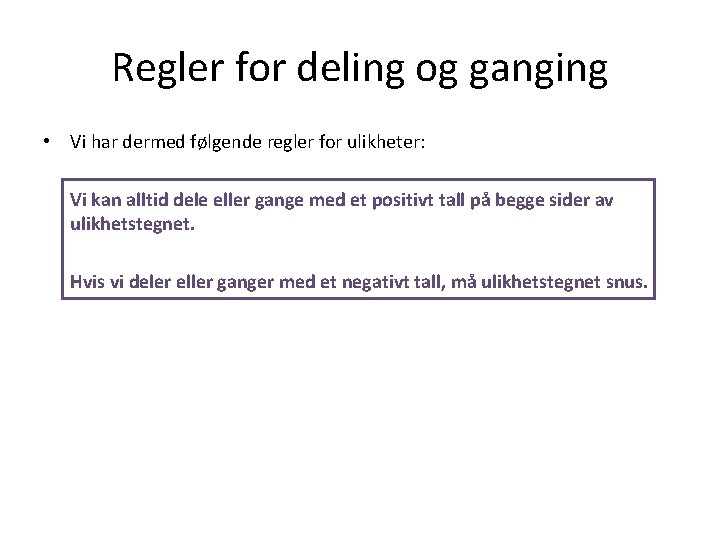 Regler for deling og ganging

• Vi har dermed følgende regler for ulikheter:

Vi kan alltid dele eller gange med et positivt tall på begge sider av ulikhetstegnet.

Hvis vi deler eller ganger med et negativt tall, må ulikhetstegnet snus.